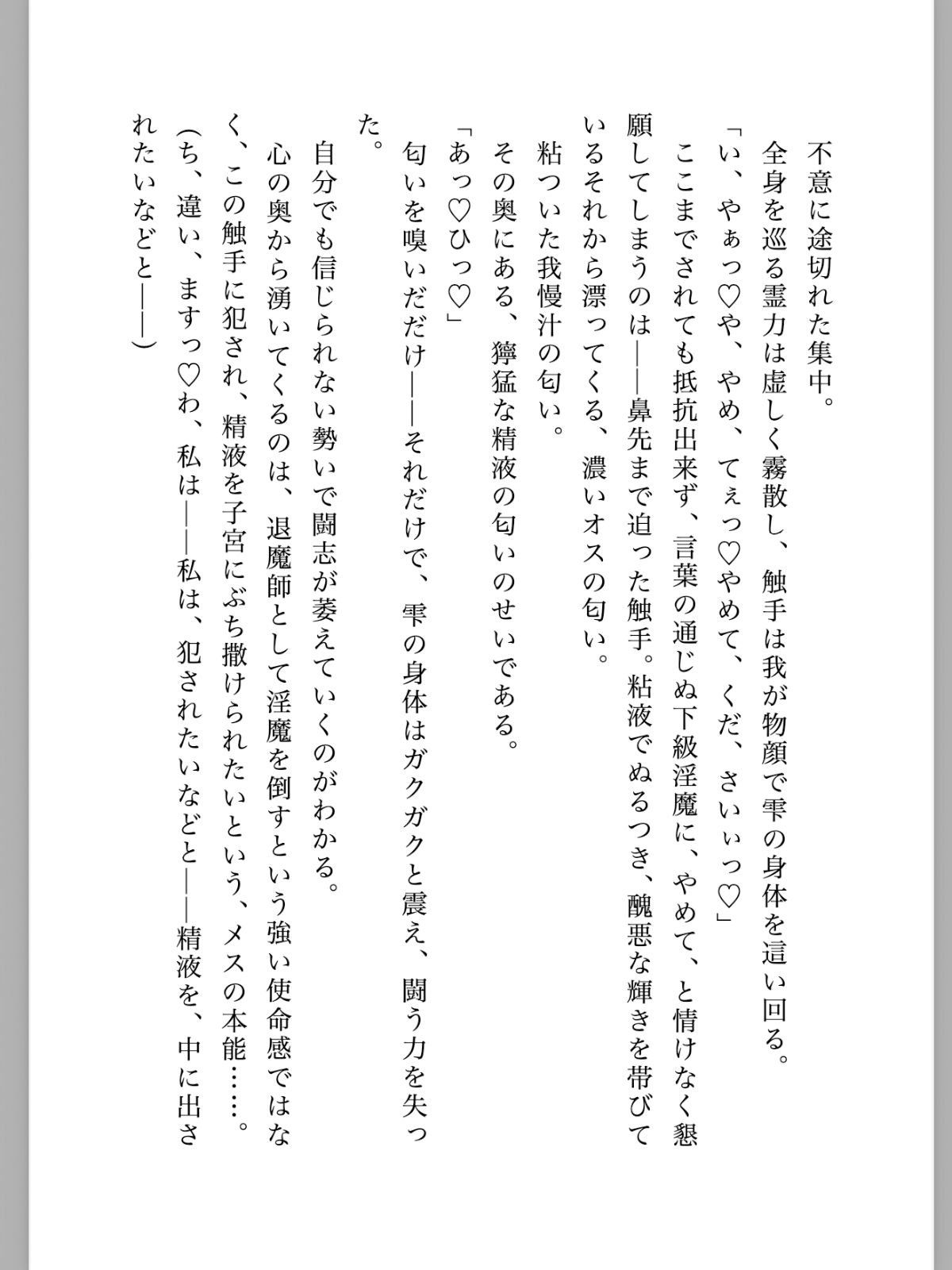 不意に途切れた集中。
全身を巡る霊力は虚しく霧散し、触手は我が物顔で雫の身体を這い回る。
「い、やぁっ♡や、やめ、てぇっ♡やめて、くだ、さいぃっ♡」
ここまでされても抵抗出来ず、言葉の通じぬ下級淫魔に、やめて、と情けなく懇願してしまうのは――鼻先まで迫った触手。粘液でぬるつき、醜悪な輝きを帯びているそれから漂ってくる、濃いオスの匂い。
粘ついた我慢汁の匂い。
その奥にある、獰猛な精液の匂いのせいである。
「あっ♡ひっ♡」
匂いを嗅いだだけ――それだけで、雫の身体はガクガクと震え、闘う力を失った。
自分でも信じられない勢いで闘志が萎えていくのがわかる。
心の奥から湧いてくるのは、退魔師として淫魔を倒すという強い使命感ではなく、この触手に犯され、精液を子宮にぶち撒けられたいという、メスの本能……。
（ち、違い、ますっ♡わ、私は――私は、犯されたいなどと――精液を、中に出されたいなどと――）